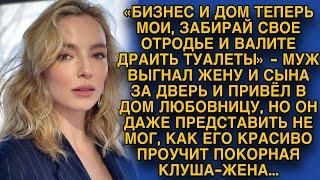 «БИЗНЕС И ДОМ ТЕПЕРЬ МОИ, ЗАБИРАЙ СВОЕ ОТРОДЬЕ И ВАЛИТЕ ДРАИТЬ ТУАЛЕТЫ» - МУЖ ВЫГНАЛ ЖЕНУ И СЫНА ЗА ДВЕРЬ И ПРИВЁЛ В ДОМ ЛЮБОВНИЦУ, НО ОН ДАЖЕ ПРЕДСТАВИТЬ НЕ МОГ, КАК ЕГО КРАСИВО ПРОУЧИТ ПОКОРНАЯ КЛУША-ЖЕНА...